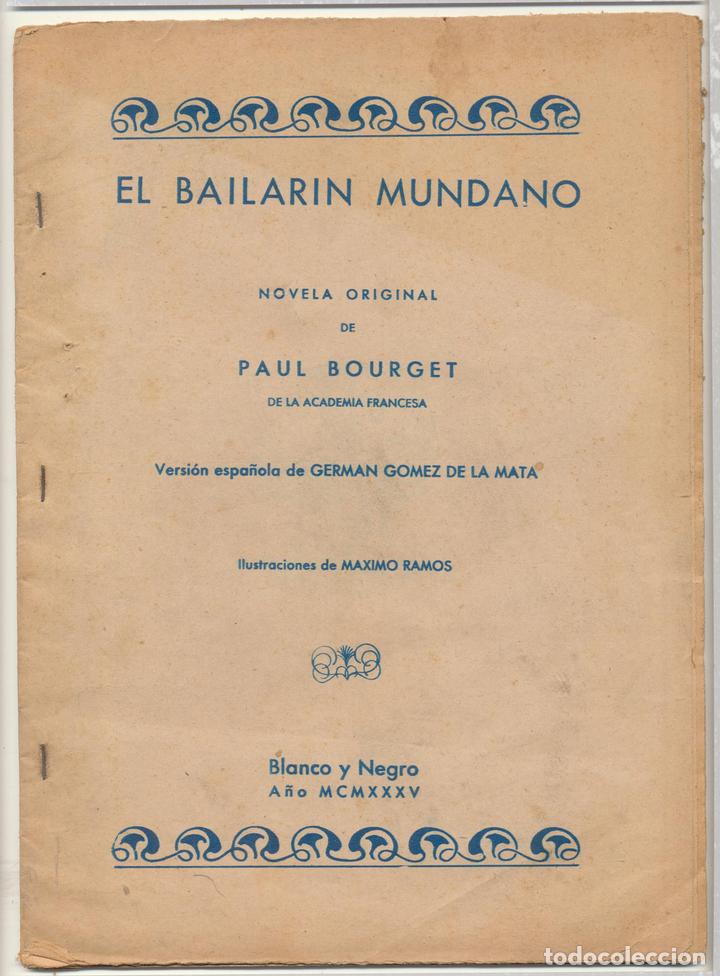 EL BAILARIN MUNDANO

NOVELA ORIGINAL
DE
PAUL BOURGET
DE LA ACADEMIA FRANCESA

Versión española de GERMAN GOMEZ DE LA MATA

Ilustraciones de MAXIMO RAMOS

Blanco y Negro
Año MCMXXXV

todocoleccion